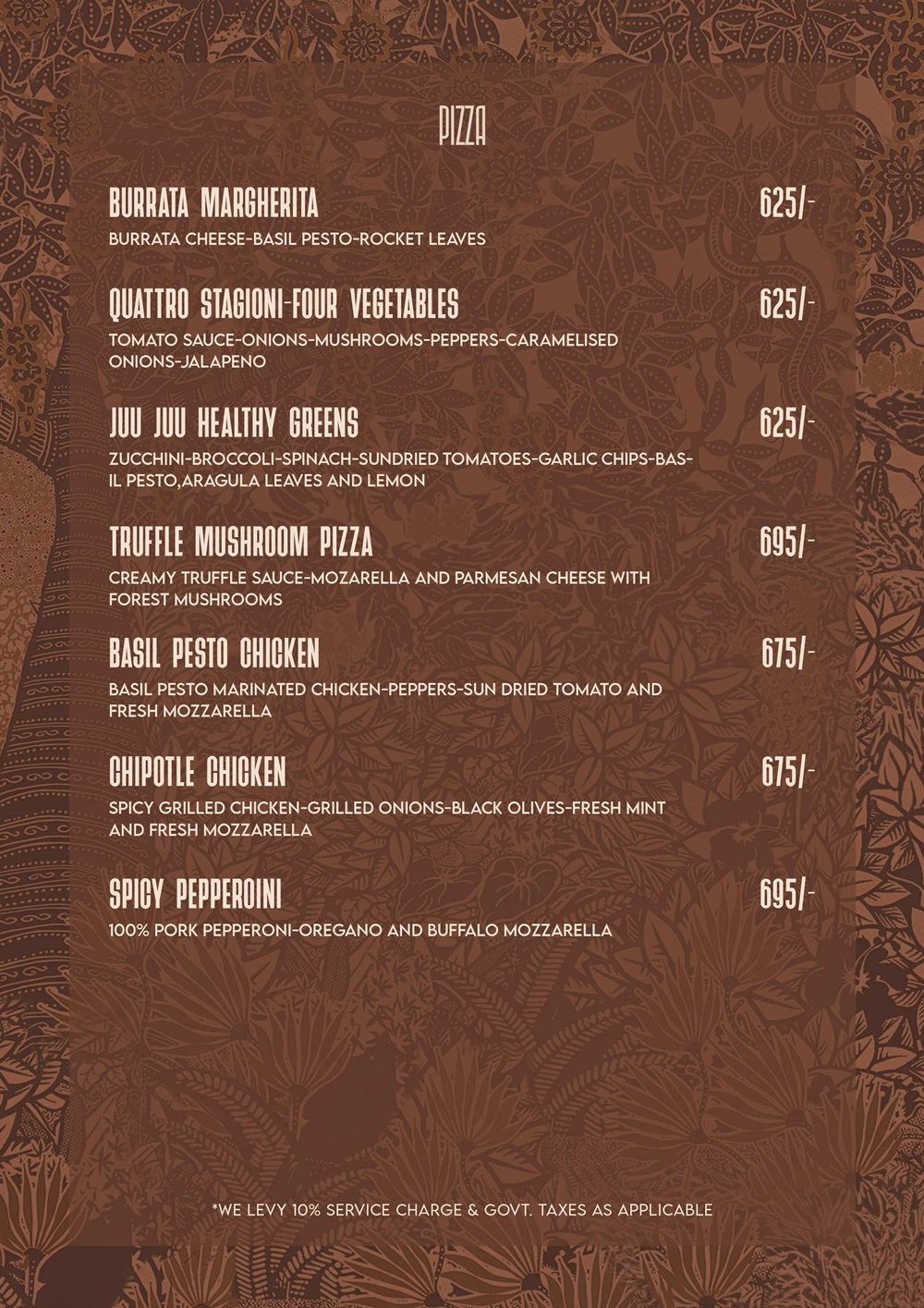 PIZZA

BURRATA MARGHERITA 625/-
BURRATA CHEESE-BASIL PESTO-ROCKET LEAVES

QUATTRO STAGIONI-FOUR VEGETABLES 625/-
TOMATO SAUCE-ONIONS-MUSHROOMS-PEPPERS-CARAMELISED ONIONS-JALAPENO

JUU JUU HEALTHY GREENS 625/-
ZUCCHINI-BROCCOLI-SPINACH-SUNDRIED TOMATOES-GARLIC CHIPS-BASIL PESTO,ARAGULA LEAVES AND LEMON

TRUFFLE MUSHROOM PIZZA 695/-
CREAMY TRUFFLE SAUCE-MOZARELLA AND PARMESAN CHEESE WITH FOREST MUSHROOMS

BASIL PESTO CHICKEN 675/-
BASIL PESTO MARINATED CHICKEN-PEPPERS-SUN DRIED TOMATO AND FRESH MOZZARELLA

CHIPOTLE CHICKEN 675/-
SPICY GRILLED CHICKEN-GRILLED ONIONS-BLACK OLIVES-FRESH MINT AND FRESH MOZZARELLA

SPICY PEPPEROINI 695/-
100% PORK PEPPERONI-OREGANO AND BUFFALO MOZZARELLA

*WE LEVY 10% SERVICE CHARGE & GOVT. TAXES AS APPLICABLE